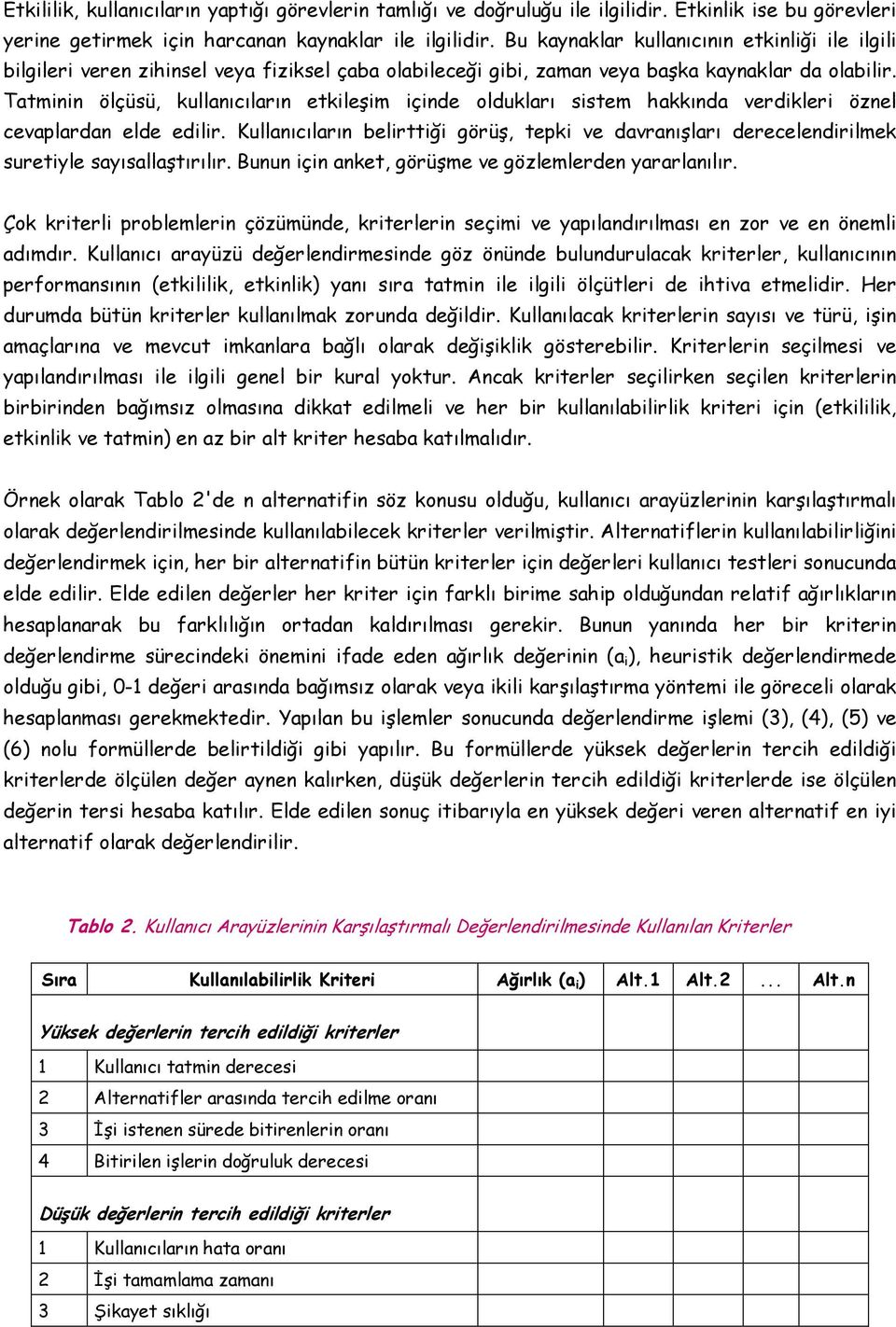 Etkililik, kullanıcıların yaptığı görevlerin tamlığı ve doğruluğu ile ilgilidir. Etkinlik ise bu görevleri yerine getirmek için harcanan kaynaklar ile ilgilidir. Bu kaynaklar kullanıcının etkinliği ile ilgili bilgileri veren zihinsel veya fiziksel çaba olabileceği gibi, zaman veya başka kaynaklar da olabilir. Tatminin ölçüsü, kullanıcıların etkileşim içinde oldukları sistem hakkında verdikleri öznel cevaplardan elde edilir. Kullanıcıların belirttiği görüş, tepki ve davranışları derecelendirilmek suretiyle sayısallaştırılır. Bunun için anket, görüşme ve gözlemlerden yararlanılır.

Çok kriterli problemlerin çözümünde, kriterlerin seçimi ve yapılandırılması en zor ve en önemli adımdır. Kullanıcı arayüzü değerlendirmesinde göz önünde bulundurulacak kriterler, kullanıcının performansının (etkililik, etkinlik) yanı sıra tatmin ile ilgili ölçütleri de ihtiva etmelidir. Her durumda bütün kriterler kullanılmak zorunda değildir. Kullanılacak kriterlerin sayısı ve türü, işin amaçlarına ve mevcut imkanlara bağlı olarak değişiklik gösterebilir. Kriterlerin seçilmesi ve yapılandırılması ile ilgili genel bir kural yoktur. Ancak kriterler seçilirken seçilen kriterlerin birbirinden bağımsız olmasına dikkat edilmeli ve her bir kullanılabilirlik kriteri için (etkililik, etkinlik ve tatmin) en az bir alt kriter hesaba katılmalıdır.

Örnek olarak Tablo 2'de n alternatifin söz konusu olduğu, kullanıcı arayüzlerinin karşılaştırmalı olarak değerlendirilmesinde kullanılabilecek kriterler verilmiştir. Alternatiflerin kullanılabilirliğini değerlendirmek için, her bir alternatifin bütün kriterler için değerleri kullanıcı testleri sonucunda elde edilir. Elde edilen değerler her kriter için farklı birime sahip olduğundan relatif ağırlıkların hesaplanarak bu farklılığın ortadan kaldırılması gerekir. Bunun yanında her bir kriterin değerlendirme sürecindeki önemini ifade eden ağırlık değerinin ($a_i$), heuristik değerlendirmede olduğu gibi, 0-1 değeri arasında bağımsız olarak veya ikili karşılaştırma yöntemi ile göreceli olarak hesaplanması gerekmektedir. Yapılan bu işlemler sonucunda değerlendirme işlemi (3), (4), (5) ve (6) nolu formüllerde belirtildiği gibi yapılır. Bu formüllerde yüksek değerlerin tercih edildiği kriterlerde ölçülen değer aynen kalırken, düşük değerlerin tercih edildiği kriterlerde ise ölçülen değerin tersi hesaba katılır. Elde edilen sonuç itibarıyla en yüksek değeri veren alternatif en iyi alternatif olarak değerlendirilir.

Tablo 2. Kullanıcı Arayüzlerinin Karşılaştırmalı Değerlendirilmesinde Kullanılan Kriterler

| Sıra | Kullanılabilirlik Kriteri | Ağırlık ($a_i$) | Alt.1 | Alt.2 | ... | Alt.n |
|---|---|---|---|---|---|---|
| Yüksek değerlerin tercih edildiği kriterler | | | | | | |
| 1 | Kullanıcı tatmin derecesi | | | | | |
| 2 | Alternatifler arasında tercih edilme oranı | | | | | |
| 3 | İşi istenen sürede bitirenlerin oranı | | | | | |
| 4 | Bitirilen işlerin doğruluk derecesi | | | | | |
| Düşük değerlerin tercih edildiği kriterler | | | | | | |
| 1 | Kullanıcıların hata oranı | | | | | |
| 2 | İşi tamamlama zamanı | | | | | |
| 3 | Şikayet sıklığı | | | | | |